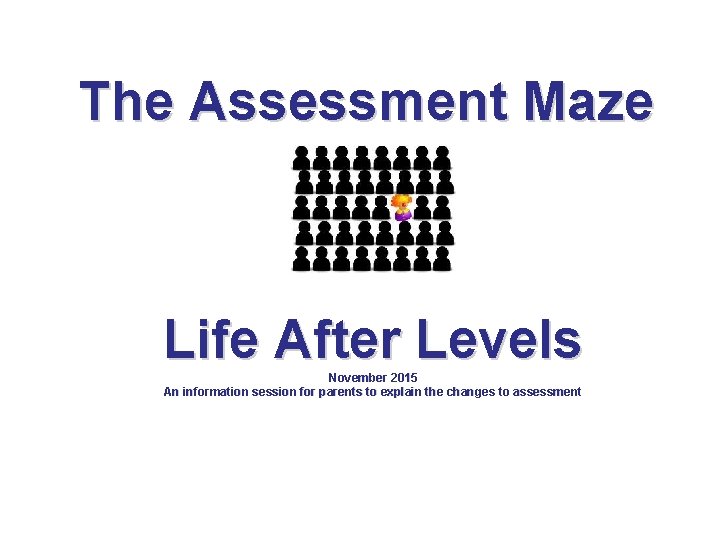 The Assessment Maze

Life After Levels

November 2015
An information session for parents to explain the changes to assessment